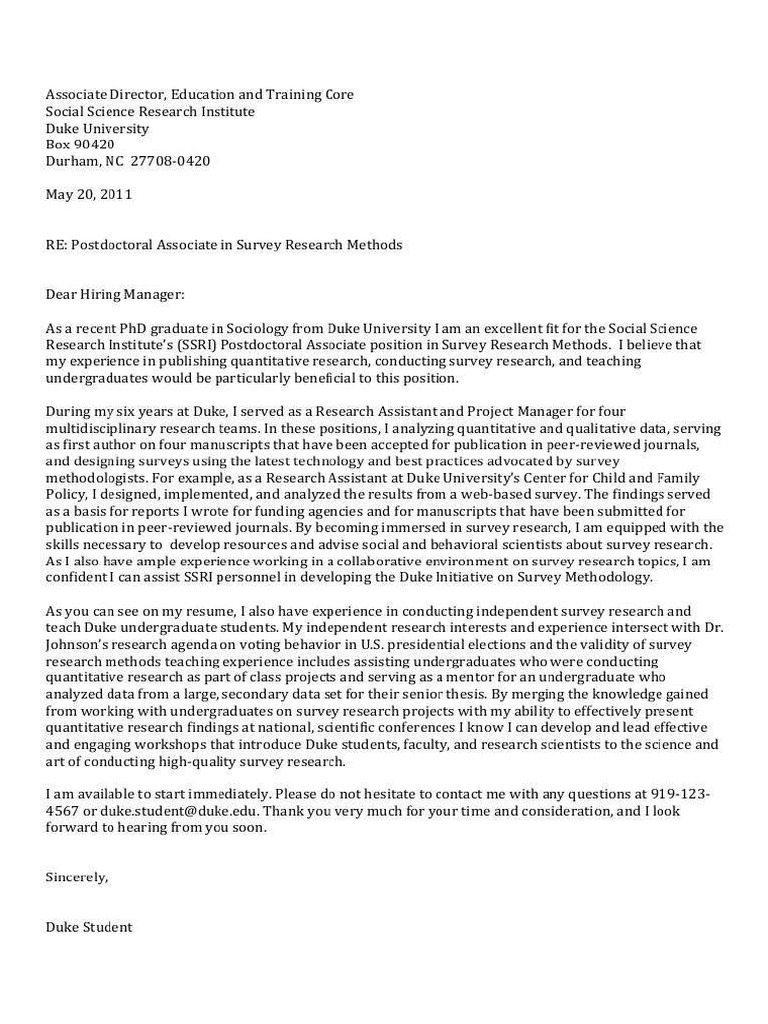 Associate Director, Education and Training Core
Social Science Research Institute
Duke University
Box 90420
Durham, NC 27708-0420

May 20, 2011

RE: Postdoctoral Associate in Survey Research Methods

Dear Hiring Manager:

As a recent PhD graduate in Sociology from Duke University I am an excellent fit for the Social Science Research Institute's (SSRI) Postdoctoral Associate position in Survey Research Methods. I believe that my experience in publishing quantitative research, conducting survey research, and teaching undergraduates would be particularly beneficial to this position.

During my six years at Duke, I served as a Research Assistant and Project Manager for four multidisciplinary research teams. In these positions, I analyzing quantitative and qualitative data, serving as first author on four manuscripts that have been accepted for publication in peer-reviewed journals, and designing surveys using the latest technology and best practices advocated by survey methodologists. For example, as a Research Assistant at Duke University's Center for Child and Family Policy, I designed, implemented, and analyzed the results from a web-based survey. The findings served as a basis for reports I wrote for funding agencies and for manuscripts that have been submitted for publication in peer-reviewed journals. By becoming immersed in survey research, I am equipped with the skills necessary to develop resources and advise social and behavioral scientists about survey research. As I also have ample experience working in a collaborative environment on survey research topics, I am confident I can assist SSRI personnel in developing the Duke Initiative on Survey Methodology.

As you can see on my resume, I also have experience in conducting independent survey research and teach Duke undergraduate students. My independent research interests and experience intersect with Dr. Johnson's research agenda on voting behavior in U.S. presidential elections and the validity of survey research methods teaching experience includes assisting undergraduates who were conducting quantitative research as part of class projects and serving as a mentor for an undergraduate who analyzed data from a large, secondary data set for their senior thesis. By merging the knowledge gained from working with undergraduates on survey research projects with my ability to effectively present quantitative research findings at national, scientific conferences I know I can develop and lead effective and engaging workshops that introduce Duke students, faculty, and research scientists to the science and art of conducting high-quality survey research.

I am available to start immediately. Please do not hesitate to contact me with any questions at 919-123-4567 or duke.student@duke.edu. Thank you very much for your time and consideration, and I look forward to hearing from you soon.

Sincerely,

Duke Student